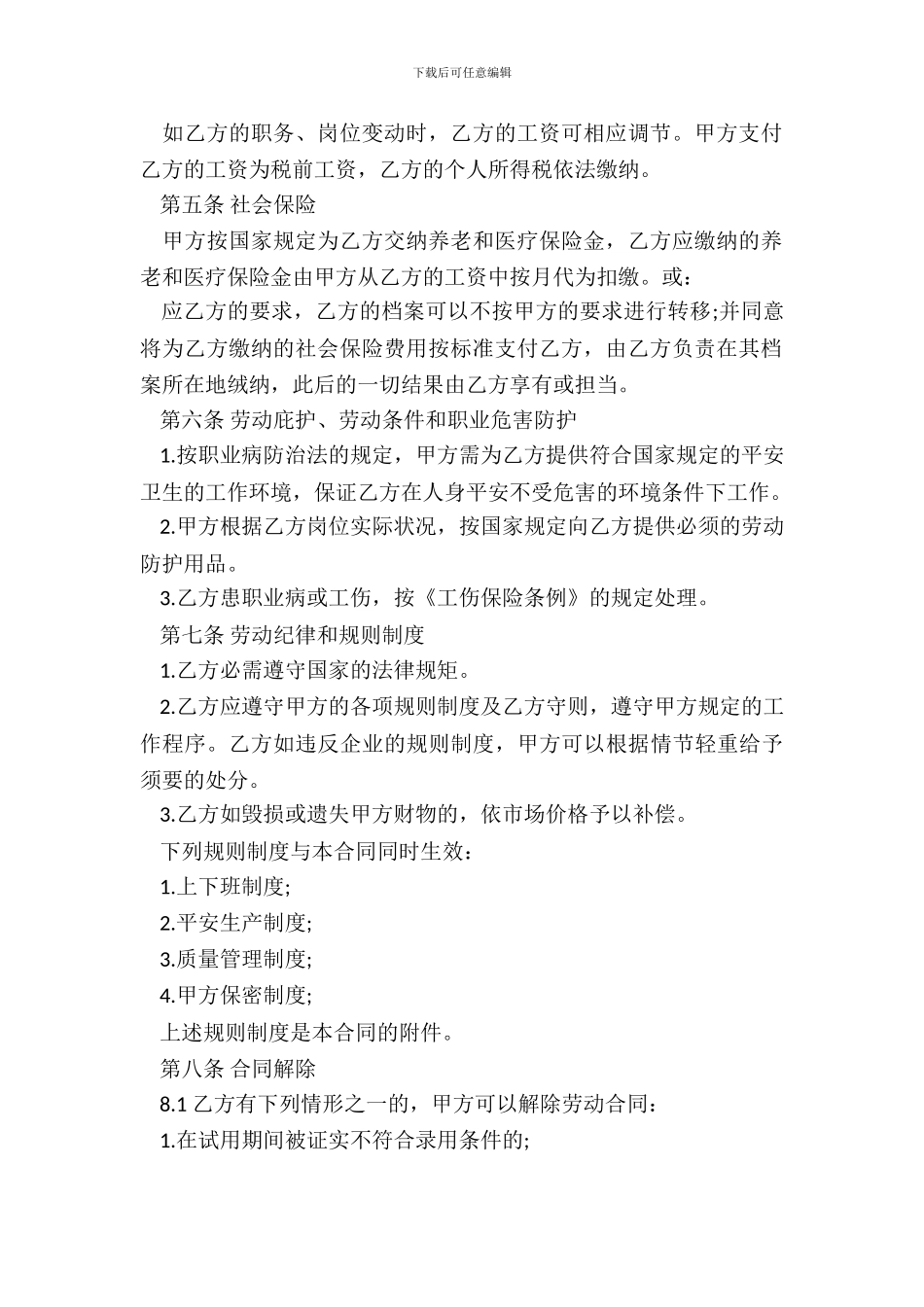 下载后可任意编辑

如乙方的职务、岗位变动时，乙方的工资可相应调节。甲方支付乙方的工资为税前工资，乙方的个人所得税依法缴纳。

第五条 社会保险

甲方按国家规定为乙方交纳养老和医疗保险金，乙方应缴纳的养老和医疗保险金由甲方从乙方的工资中按月代为扣缴。或：

应乙方的要求，乙方的档案可以不按甲方的要求进行转移;并同意将为乙方缴纳的社会保险费用按标准支付乙方，由乙方负责在其档案所在地绒纳，此后的一切结果由乙方享有或担当。

第六条 劳动庇护、劳动条件和职业危害防护

1.按职业病防治法的规定，甲方需为乙方提供符合国家规定的平安卫生的工作环境，保证乙方在人身平安不受危害的环境条件下工作。

2.甲方根据乙方岗位实际状况，按国家规定向乙方提供必须的劳动防护用品。

3.乙方患职业病或工伤，按《工伤保险条例》的规定处理。

第七条 劳动纪律和规则制度

1.乙方必需遵守国家的法律规矩。

2.乙方应遵守甲方的各项规则制度及乙方守则，遵守甲方规定的工作程序。乙方如违反企业的规则制度，甲方可以根据情节轻重给予须要的处分。

3.乙方如毁损或遗失甲方财物的，依市场价格予以补偿。

下列规则制度与本合同同时生效：

1.上下班制度;

2.平安生产制度;

3.质量管理制度;

4.甲方保密制度;

上述规则制度是本合同的附件。

第八条 合同解除

8.1 乙方有下列情形之一的，甲方可以解除劳动合同：

1.在试用期间被证实不符合录用条件的;